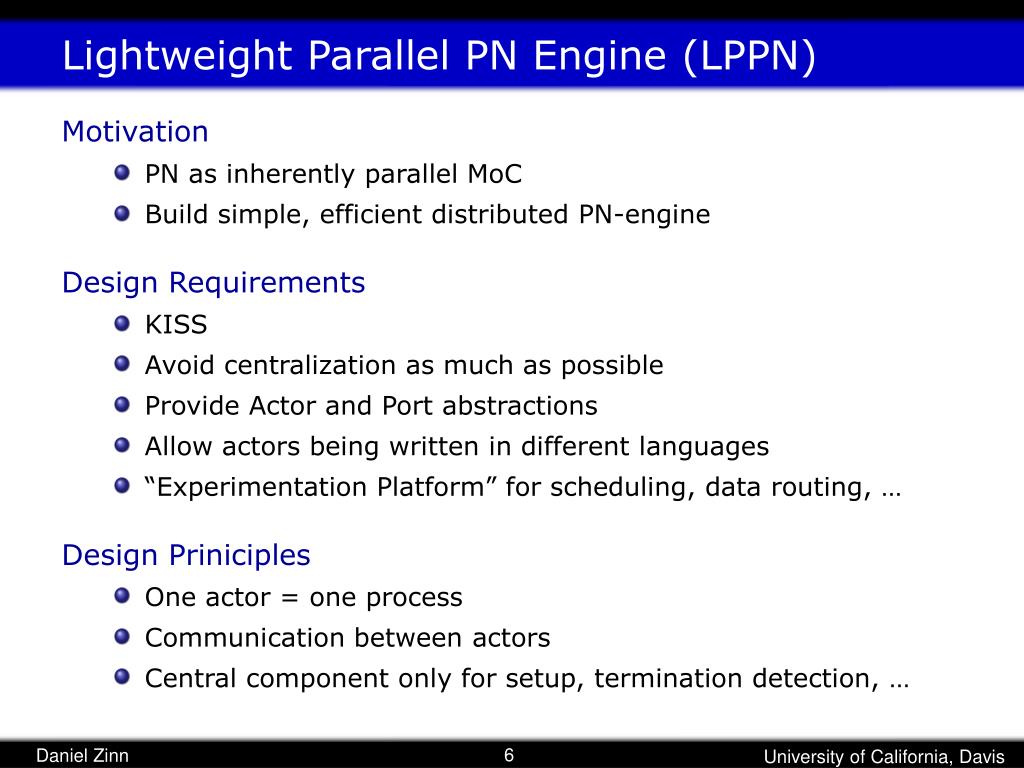 Lightweight Parallel PN Engine (LPPN)

Motivation
PN as inherently parallel MoC
Build simple, efficient distributed PN-engine

Design Requirements
KISS
Avoid centralization as much as possible
Provide Actor and Port abstractions
Allow actors being written in different languages
“Experimentation Platform” for scheduling, data routing, …

Design Priniciples
One actor = one process
Communication between actors
Central component only for setup, termination detection, …

Daniel Zinn
6
University of California, Davis